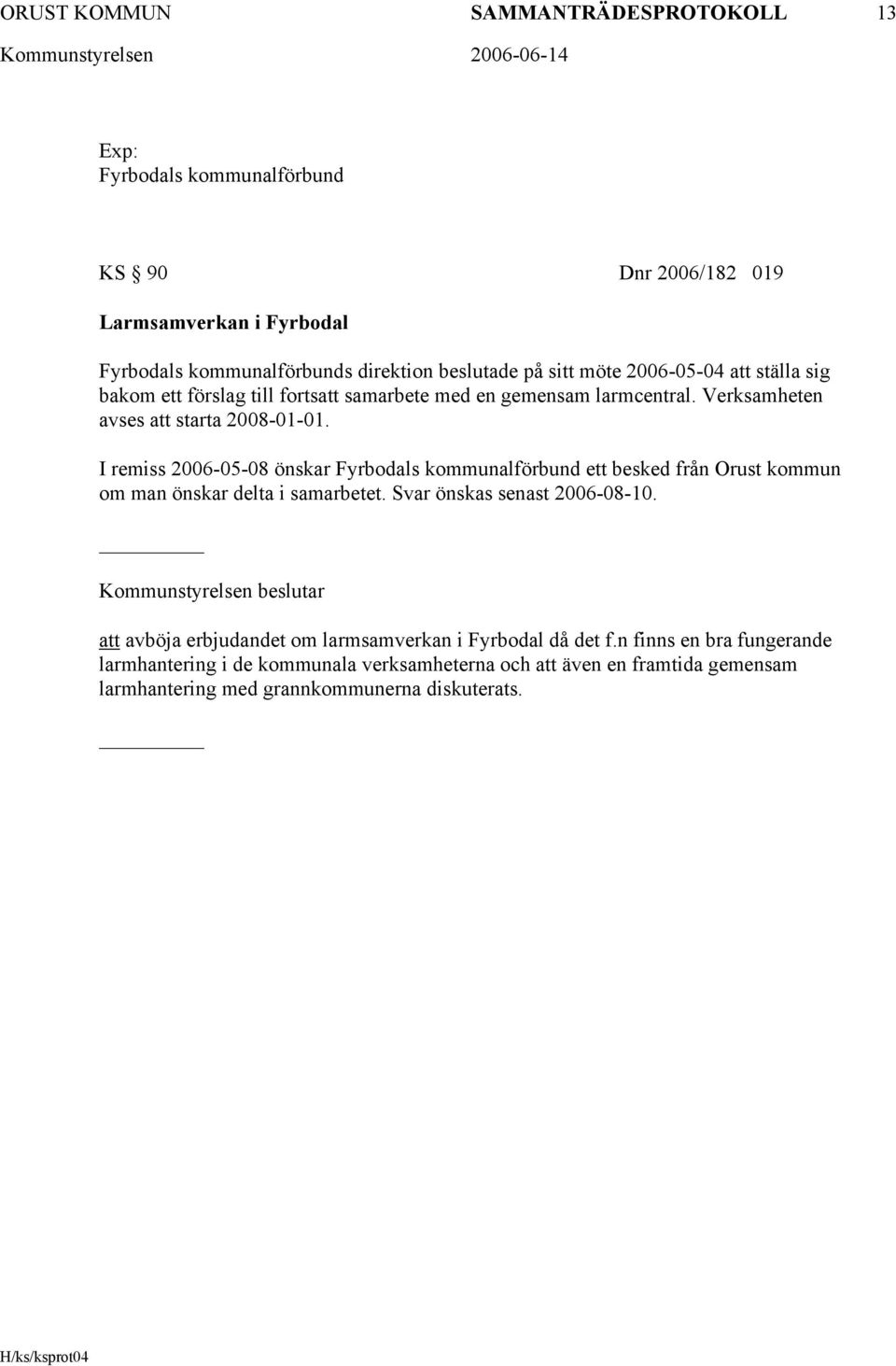 ORUST KOMMUN SAMMANTRÄDESPROTOKOLL 13
Kommunstyrelsen 2006-06-14

Exp:
Fyrbodals kommunalförbund

KS § 90 Dnr 2006/182 019

Larmsamverkan i Fyrbodal

Fyrbodals kommunalförbunds direktion beslutade på sitt möte 2006-05-04 att ställa sig bakom ett förslag till fortsatt samarbete med en gemensam larmcentral. Verksamheten avses att starta 2008-01-01.

I remiss 2006-05-08 önskar Fyrbodals kommunalförbund ett besked från Orust kommun om man önskar delta i samarbetet. Svar önskas senast 2006-08-10.

Kommunstyrelsen beslutar

att avböja erbjudandet om larmsamverkan i Fyrbodal då det f.n finns en bra fungerande larmhantering i de kommunala verksamheterna och att även en framtida gemensam larmhantering med grannkommunerna diskuterats.

H/ks/ksprot04